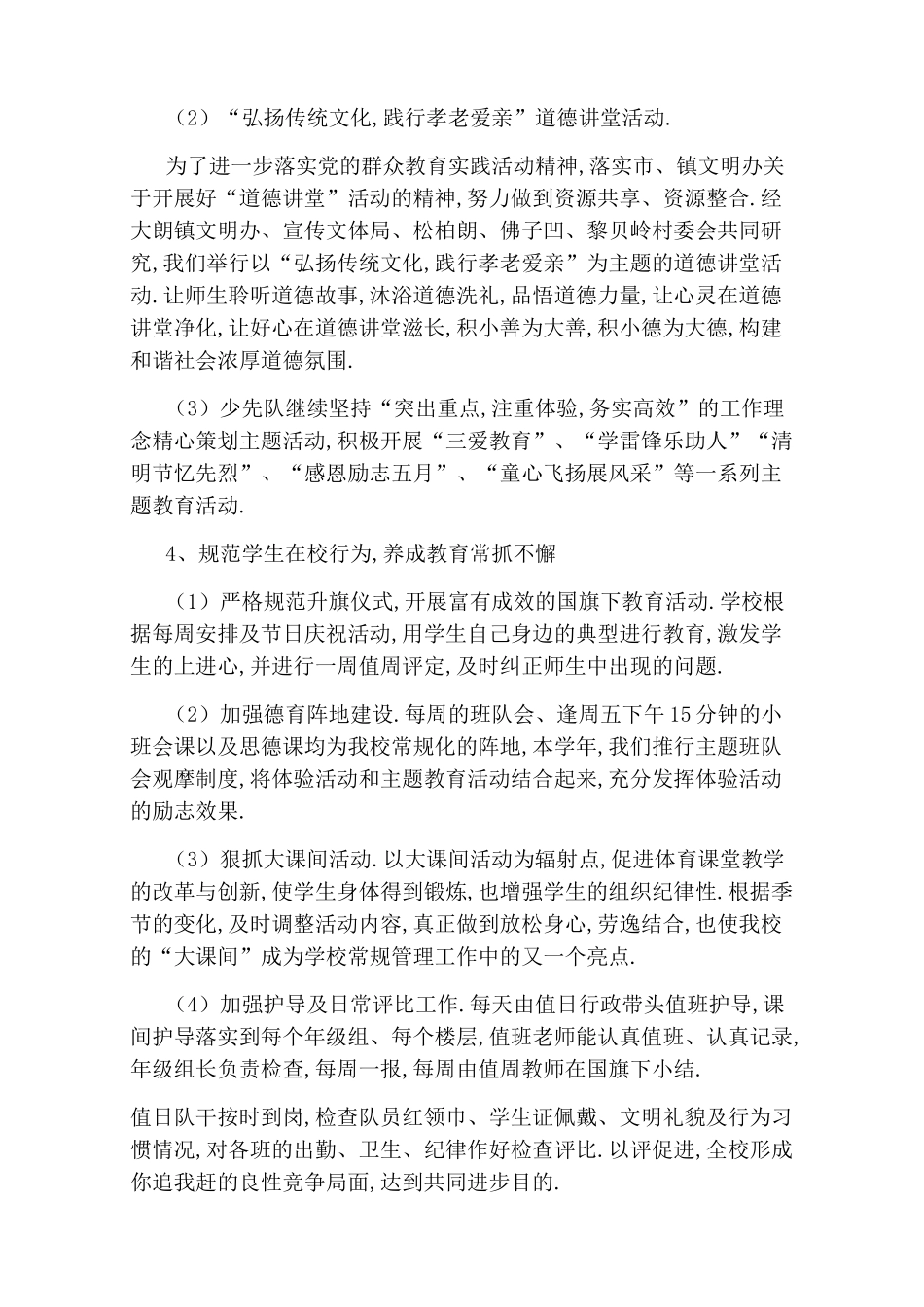 （2）“弘扬传统文化,践行孝老爱亲”道德讲堂活动.

为了进一步落实党的群众教育实践活动精神,落实市、镇文明办关于开展好“道德讲堂”活动的精神,努力做到资源共享、资源整合.经大朗镇文明办、宣传文体局、松柏朗、佛子凹、黎贝岭村委会共同研究,我们举行以“弘扬传统文化,践行孝老爱亲”为主题的道德讲堂活动.让师生聆听道德故事,沐浴道德洗礼,品悟道德力量,让心灵在道德讲堂净化,让好心在道德讲堂滋长,积小善为大善,积小德为大德,构建和谐社会浓厚道德氛围.

（3）少先队继续坚持“突出重点,注重体验,务实高效”的工作理念精心策划主题活动,积极开展“三爱教育”、“学雷锋乐助人”“清明节忆先烈”、“感恩励志五月”、“童心飞扬展风采”等一系列主题教育活动.

4、规范学生在校行为,养成教育常抓不懈

（1）严格规范升旗仪式,开展富有成效的国旗下教育活动.学校根据每周安排及节日庆祝活动,用学生自己身边的典型进行教育,激发学生的上进心,并进行一周值周评定,及时纠正师生中出现的问题.

（2）加强德育阵地建设.每周的班队会、逢周五下午15分钟的小班会课以及思德课均为我校常规化的阵地,本学年,我们推行主题班队会观摩制度,将体验活动和主题教育活动结合起来,充分发挥体验活动的励志效果.

（3）狠抓大课间活动.以大课间活动为辐射点,促进体育课堂教学的改革与创新,使学生身体得到锻炼,也增强学生的组织纪律性.根据季节的变化,及时调整活动内容,真正做到放松身心,劳逸结合,也使我校的“大课间”成为学校常规管理工作中的又一个亮点.

（4）加强护导及日常评比工作.每天由值日行政带头值班护导,课间护导落实到每个年级组、每个楼层,值班老师能认真值班、认真记录,年级组长负责检查,每周一报,每周由值周教师在国旗下小结.

值日队干按时到岗,检查队员红领巾、学生证佩戴、文明礼貌及行为习惯情况,对各班的出勤、卫生、纪律作好检查评比.以评促进,全校形成你追我赶的良性竞争局面,达到共同进步目的.